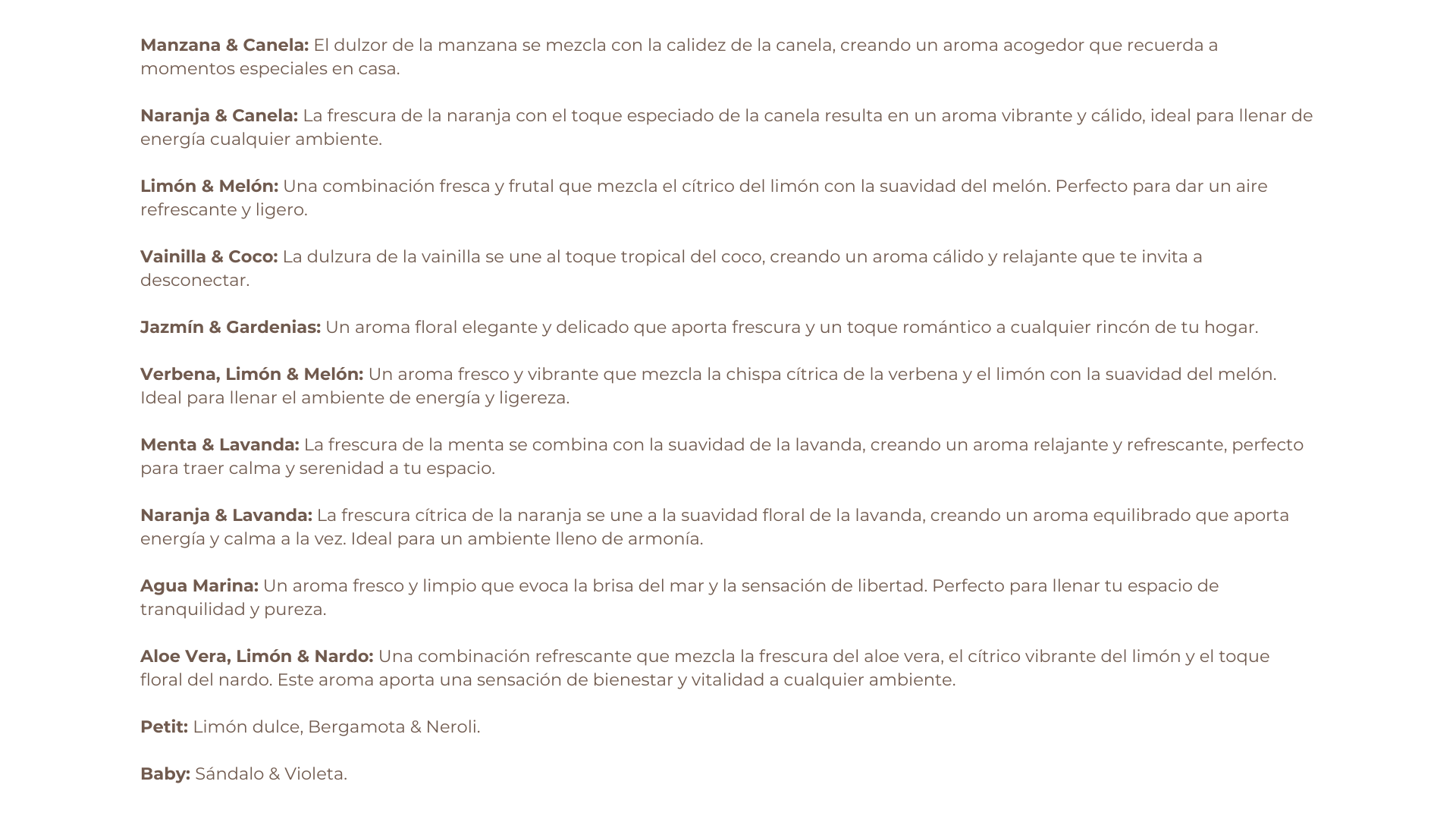 Manzana & Canela: El dulzor de la manzana se mezcla con la calidez de la canela, creando un aroma acogedor que recuerda a momentos especiales en casa.

Naranja & Canela: La frescura de la naranja con el toque especiado de la canela resulta en un aroma vibrante y cálido, ideal para llenar de energía cualquier ambiente.

Limón & Melón: Una combinación fresca y frutal que mezcla el cítrico del limón con la suavidad del melón. Perfecto para dar un aire refrescante y ligero.

Vainilla & Coco: La dulzura de la vainilla se une al toque tropical del coco, creando un aroma cálido y relajante que te invita a desconectar.

Jazmín & Gardenias: Un aroma floral elegante y delicado que aporta frescura y un toque romántico a cualquier rincón de tu hogar.

Verbena, Limón & Melón: Un aroma fresco y vibrante que mezcla la chispa cítrica de la verbena y el limón con la suavidad del melón. Ideal para llenar el ambiente de energía y ligereza.

Menta & Lavanda: La frescura de la menta se combina con la suavidad de la lavanda, creando un aroma relajante y refrescante, perfecto para traer calma y serenidad a tu espacio.

Naranja & Lavanda: La frescura cítrica de la naranja se une a la suavidad floral de la lavanda, creando un aroma equilibrado que aporta energía y calma a la vez. Ideal para un ambiente lleno de armonía.

Agua Marina: Un aroma fresco y limpio que evoca la brisa del mar y la sensación de libertad. Perfecto para llenar tu espacio de tranquilidad y pureza.

Aloe Vera, Limón & Nardo: Una combinación refrescante que mezcla la frescura del aloe vera, el cítrico vibrante del limón y el toque floral del nardo. Este aroma aporta una sensación de bienestar y vitalidad a cualquier ambiente.

Petit: Limón dulce, Bergamota & Neroli.

Baby: Sándalo & Violeta.